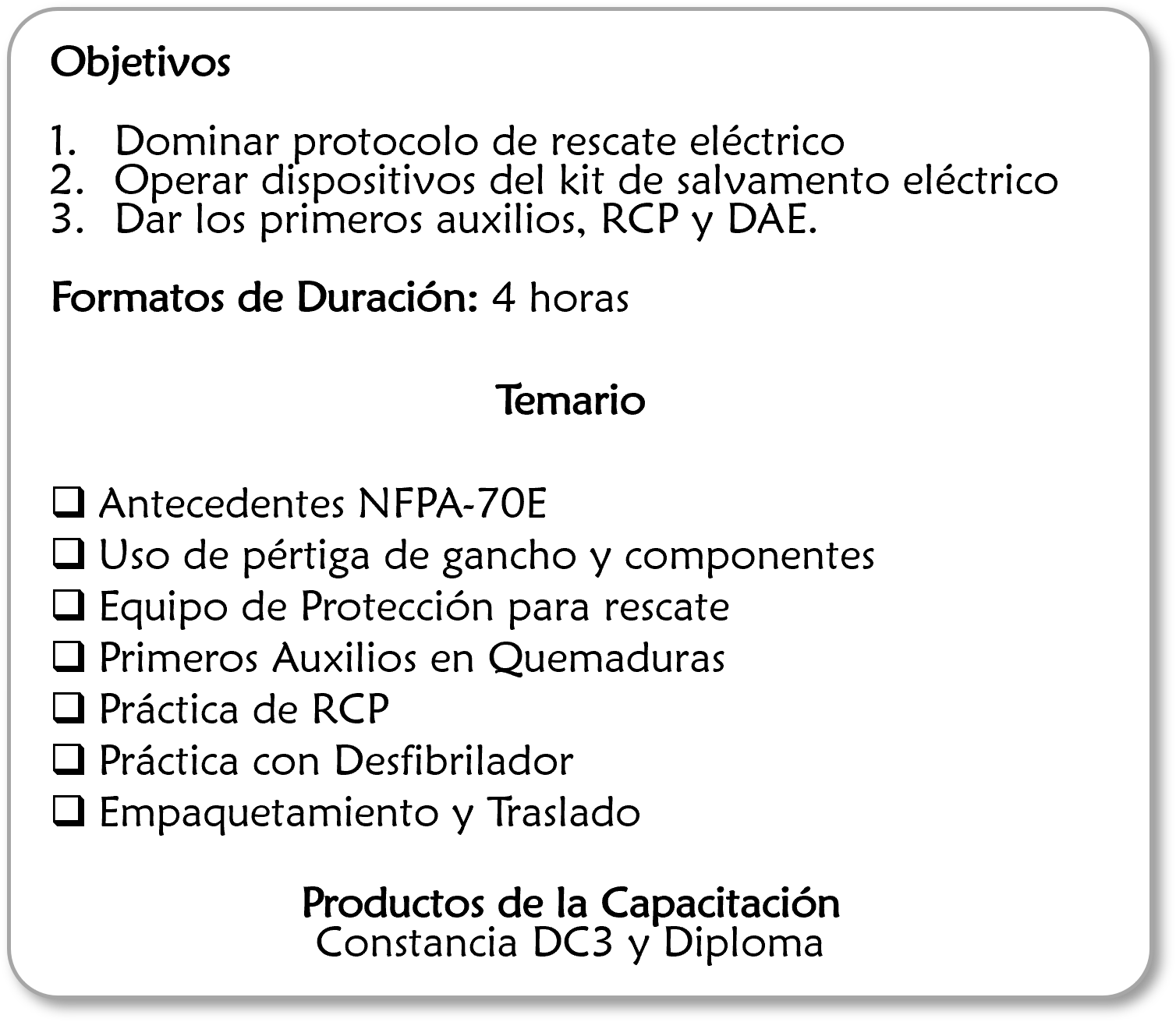 Objetivos

1. Dominar protocolo de rescate eléctrico
2. Operar dispositivos del kit de salvamento eléctrico
3. Dar los primeros auxilios, RCP y DAE.

Formatos de Duración: 4 horas

Temario

❑ Antecedentes NFPA-70E
❑ Uso de pértiga de gancho y componentes
❑ Equipo de Protección para rescate
❑ Primeros Auxilios en Quemaduras
❑ Práctica de RCP
❑ Práctica con Desfibrilador
❑ Empaquetamiento y Traslado

Productos de la Capacitación
Constancia DC3 y Diploma